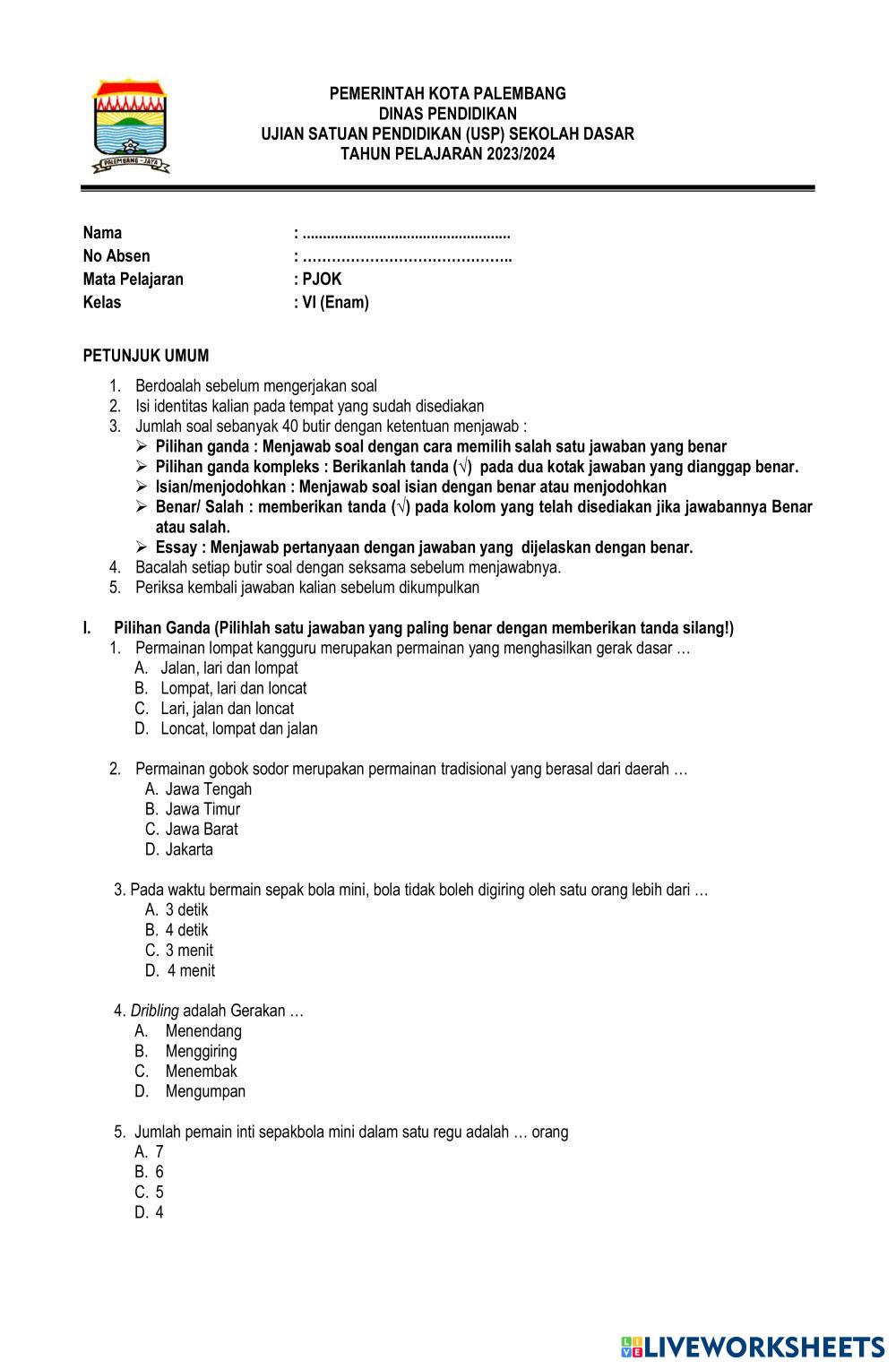 PALEMBANG - JAYA

PEMERINTAH KOTA PALEMBANG
DINAS PENDIDIKAN
UJIAN SATUAN PENDIDIKAN (USP) SEKOLAH DASAR
TAHUN PELAJARAN 2023/2024

Nama : ..................................................
No Absen : ……………………………………..
Mata Pelajaran : PJOK
Kelas : VI (Enam)

PETUNJUK UMUM

1. Berdoalah sebelum mengerjakan soal
2. Isi identitas kalian pada tempat yang sudah disediakan
3. Jumlah soal sebanyak 40 butir dengan ketentuan menjawab :
➢ Pilihan ganda : Menjawab soal dengan cara memilih salah satu jawaban yang benar
➢ Pilihan ganda kompleks : Berikanlah tanda (√) pada dua kotak jawaban yang dianggap benar.
➢ Isian/menjodohkan : Menjawab soal isian dengan benar atau menjodohkan
➢ Benar/ Salah : memberikan tanda (√) pada kolom yang telah disediakan jika jawabannya Benar atau salah.
➢ Essay : Menjawab pertanyaan dengan jawaban yang dijelaskan dengan benar.
4. Bacalah setiap butir soal dengan seksama sebelum menjawabnya.
5. Periksa kembali jawaban kalian sebelum dikumpulkan

I. Pilihan Ganda (Pilihlah satu jawaban yang paling benar dengan memberikan tanda silang!)
1. Permainan lompat kangguru merupakan permainan yang menghasilkan gerak dasar …
A. Jalan, lari dan lompat
B. Lompat, lari dan loncat
C. Lari, jalan dan loncat
D. Loncat, lompat dan jalan

2. Permainan gobok sodor merupakan permainan tradisional yang berasal dari daerah …
A. Jawa Tengah
B. Jawa Timur
C. Jawa Barat
D. Jakarta

3. Pada waktu bermain sepak bola mini, bola tidak boleh digiring oleh satu orang lebih dari …
A. 3 detik
B. 4 detik
C. 3 menit
D. 4 menit

4. Dribling adalah Gerakan …
A. Menendang
B. Menggiring
C. Menembak
D. Mengumpan

5. Jumlah pemain inti sepakbola mini dalam satu regu adalah … orang
A. 7
B. 6
C. 5
D. 4

LIVEWORKSHEETS